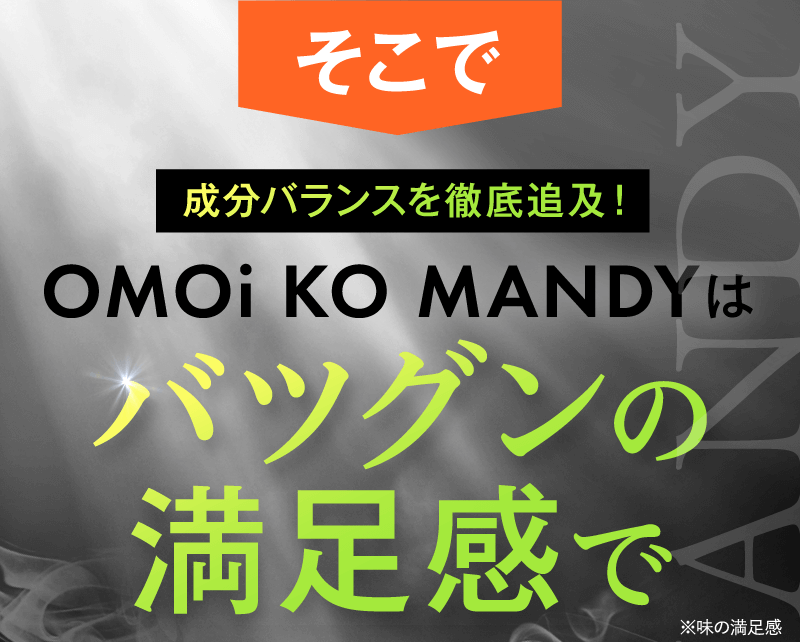 そこで

成分バランスを徹底追及！

OMOi KO MANDYは

バツグンの
満足感で

※味の満足感

YCNA